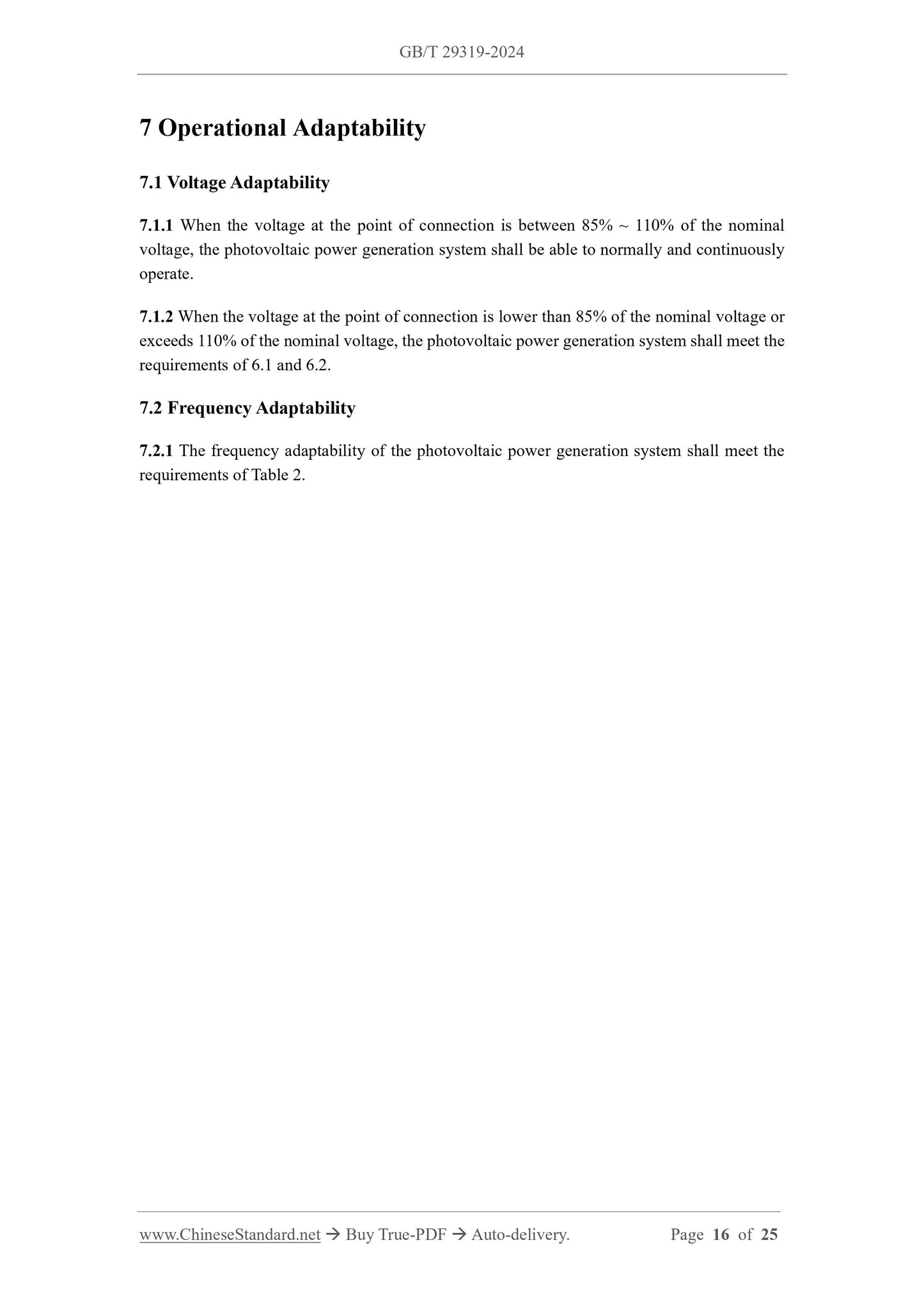 GB/T 29319-2024

7 Operational Adaptability

7.1 Voltage Adaptability

7.1.1 When the voltage at the point of connection is between 85% ~ 110% of the nominal voltage, the photovoltaic power generation system shall be able to normally and continuously operate.

7.1.2 When the voltage at the point of connection is lower than 85% of the nominal voltage or exceeds 110% of the nominal voltage, the photovoltaic power generation system shall meet the requirements of 6.1 and 6.2.

7.2 Frequency Adaptability

7.2.1 The frequency adaptability of the photovoltaic power generation system shall meet the requirements of Table 2.

www.ChineseStandard.net → Buy True-PDF → Auto-delivery. Page 16 of 25